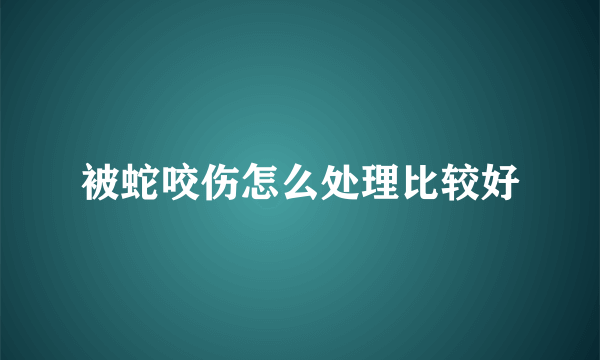 被蛇咬伤怎么处理比较好